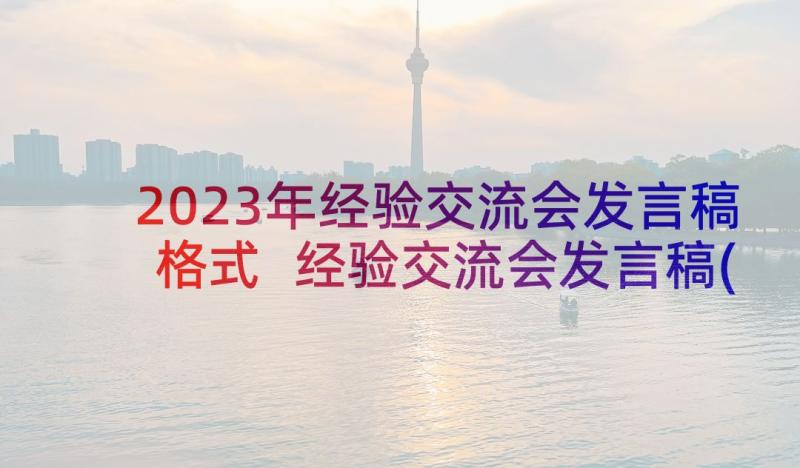 2023年经验交流会发言稿格式 经验交流会发言稿(